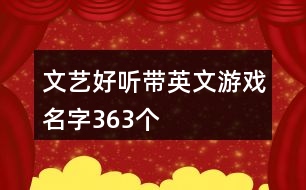 文艺好听带英文游戏名字363个